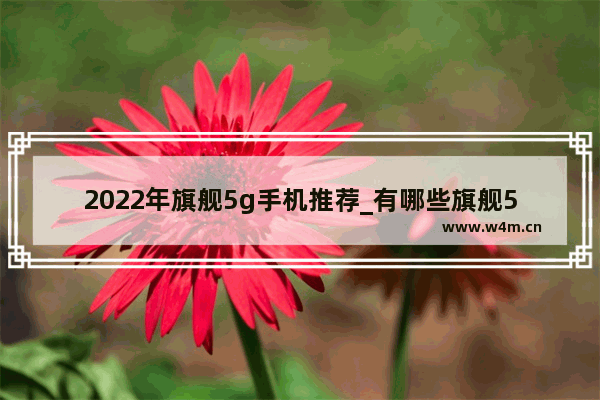 2022年旗舰5g手机推荐_有哪些旗舰5

www.w4m.cn